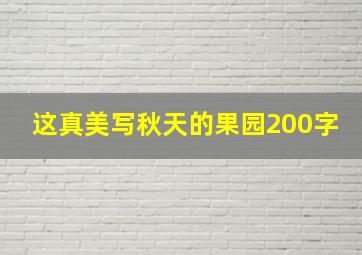 这真美写秋天的果园200字